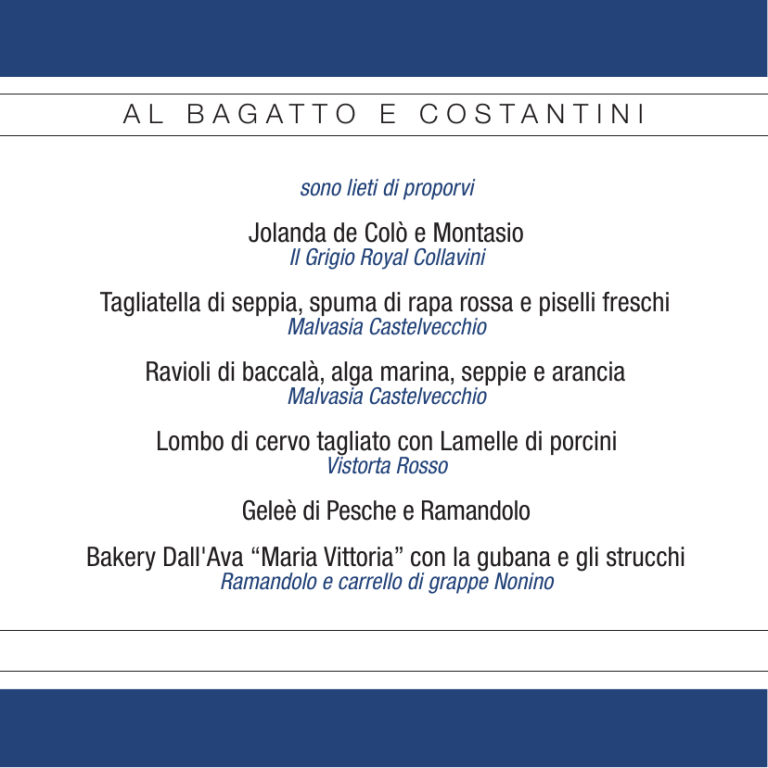 AL BAGATTO E COSTANTINI

sono lieti di proporvi

Jolanda de Colò e Montasio
Il Grigio Royal Collavini

Tagliatella di seppia, spuma di rapa rossa e piselli freschi
Malvasia Castelvecchio

Ravioli di baccalà, alga marina, seppie e arancia
Malvasia Castelvecchio

Lombo di cervo tagliato con Lamelle di porcini
Vistorta Rosso

Geleè di Pesche e Ramandolo

Bakery Dall'Ava “Maria Vittoria” con la gubana e gli strucchi
Ramandolo e carrello di grappe Nonino